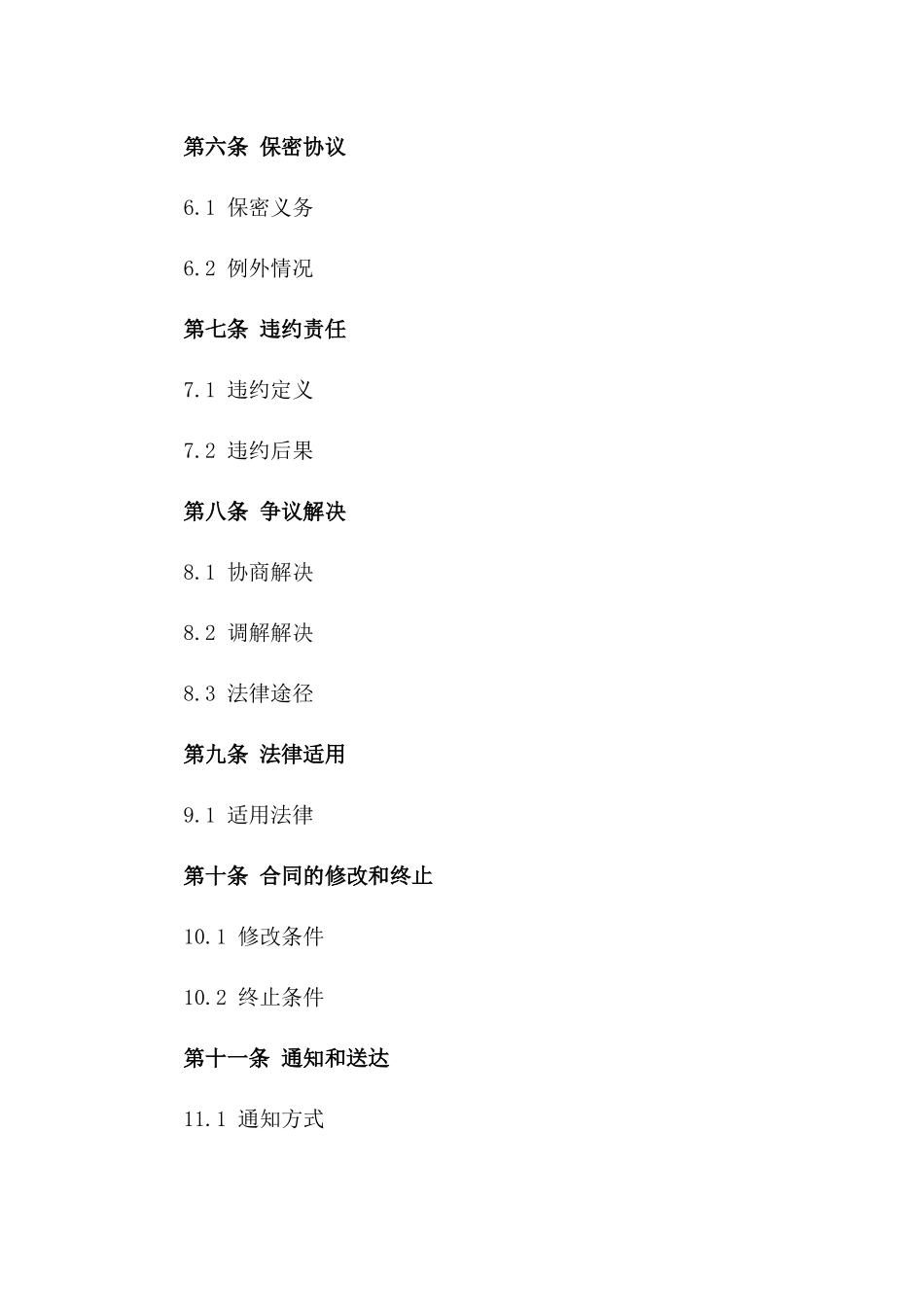 第六条 保密协议

6.1 保密义务

6.2 例外情况

第七条 违约责任

7.1 违约定义

7.2 违约后果

第八条 争议解决

8.1 协商解决

8.2 调解解决

8.3 法律途径

第九条 法律适用

9.1 适用法律

第十条 合同的修改和终止

10.1 修改条件

10.2 终止条件

第十一条 通知和送达

11.1 通知方式